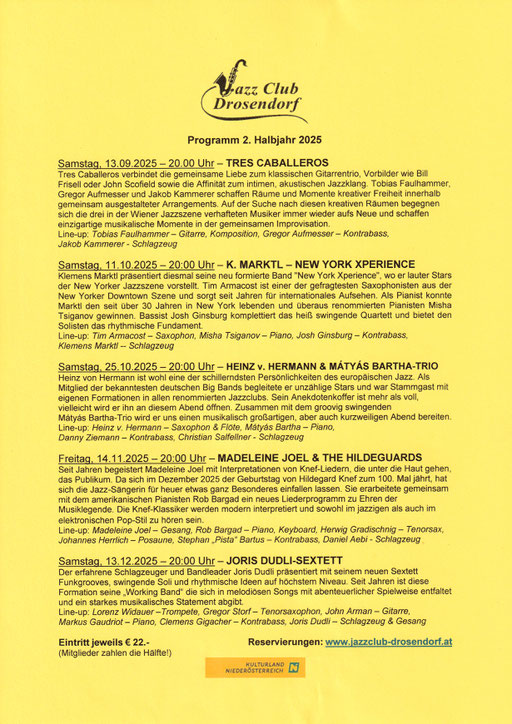 Jazz Club Drosendorf

Programm 2. Halbjahr 2025

Samstag, 13.09.2025 – 20.00 Uhr – TRES CABALLEROS
Tres Caballeros verbindet die gemeinsame Liebe zum klassischen Gitarrentrio, Vorbilder wie Bill Frisell oder John Scofield sowie die Affinität zum intimen, akustischen Jazzklang. Tobias Faulhammer, Gregor Aufmesser und Jakob Kammerer schaffen Räume und Momente kreativer Freiheit innerhalb gemeinsam ausgestalteter Arrangements. Auf der Suche nach diesen kreativen Räumen begegnen sich die drei in der Wiener Jazzszene verhafteten Musiker immer wieder aufs Neue und schaffen einzigartige musikalische Momente in der gemeinsamen Improvisation.
Line-up: Tobias Faulhammer – Gitarre, Komposition, Gregor Aufmesser – Kontrabass, Jakob Kammerer - Schlagzeug

Samstag, 11.10.2025 – 20:00 Uhr – K. MARKTL – NEW YORK XPERIENCE
Klemens Marktl präsentiert diesmal seine neu formierte Band "New York Xperience", wo er lauter Stars der New Yorker Jazzszene vorstellt. Tim Armacost ist einer der gefragtesten Saxophonisten aus der New Yorker Downtown Szene und sorgt seit Jahren für internationales Aufsehen. Als Pianist konnte Marktl den seit über 30 Jahren in New York lebenden und überaus renommierten Pianisten Misha Tsiganov gewinnen. Bassist Josh Ginsburg komplettiert das heiß swingende Quartett und bietet den Solisten das rhythmische Fundament.
Line-up: Tim Armacost – Saxophon, Misha Tsiganov – Piano, Josh Ginsburg – Kontrabass, Klemens Marktl – Schlagzeug

Samstag, 25.10.2025 – 20:00 Uhr – HEINZ v. HERMANN & MÁTYÁS BARTHA-TRIO
Heinz von Hermann ist wohl eine der schillerndsten Persönlichkeiten des europäischen Jazz. Als Mitglied der bekanntesten deutschen Big Bands begleitete er unzählige Stars und war Stammgast mit eigenen Formationen in allen renommierten Jazzclubs. Sein Anekdotenkoffer ist mehr als voll, vielleicht wird er ihn an diesem Abend öffnen. Zusammen mit dem groovig swingenden Mátyás Bartha-Trio wird er uns einen musikalisch großartigen, aber auch kurzweiligen Abend bereiten.
Line-up: Heinz v. Hermann – Saxophon & Flöte, Mátyás Bartha – Piano, Danny Ziemann – Kontrabass, Christian Salfellner - Schlagzeug

Freitag, 14.11.2025 – 20:00 Uhr – MADELEINE JOEL & THE HILDEGUARDS
Seit Jahren begeistert Madeleine Joel mit Interpretationen von Knef-Liedern, die unter die Haut gehen, das Publikum. Da sich im Dezember 2025 der Geburtstag von Hildegard Knef zum 100. Mal jährt, hat sich die Jazz-Sängerin für heuer etwas ganz Besonderes einfallen lassen. Sie erarbeitete gemeinsam mit dem amerikanischen Pianisten Rob Bargad ein neues Liederprogramm zu Ehren der Musiklegende. Die Knef-Klassiker werden modern interpretiert und sowohl im jazzigen als auch im elektronischen Pop-Stil zu hören sein.
Line-up: Madeleine Joel – Gesang, Rob Bargad – Piano, Keyboard, Herwig Gradischnig – Tenorsax, Johannes Herrlich – Posaune, Stephan „Pista“ Bartus – Kontrabass, Daniel Aebi - Schlagzeug

Samstag, 13.12.2025 – 20:00 Uhr – JORIS DUDLI-SEXTETT
Der erfahrene Schlagzeuger und Bandleader Joris Dudli präsentiert mit seinem neuen Sextett Funkgrooves, swingende Soli und rhythmische Ideen auf höchstem Niveau. Seit Jahren ist diese Formation seine „Working Band“ die sich in melodiösen Songs mit abenteuerlicher Spielweise entfaltet und ein starkes musikalisches Statement abgibt.
Line-up: Lorenz Widauer –Trompete, Gregor Storf – Tenorsaxophon, John Arman – Gitarre, Markus Gaudriot – Piano, Clemens Gigacher – Kontrabass, Joris Dudli – Schlagzeug & Gesang

Eintritt jeweils € 22.-
(Mitglieder zahlen die Hälfte!)

Reservierungen: www.jazzclub-drosendorf.at

KULTURLAND NIEDERÖSTERREICH N